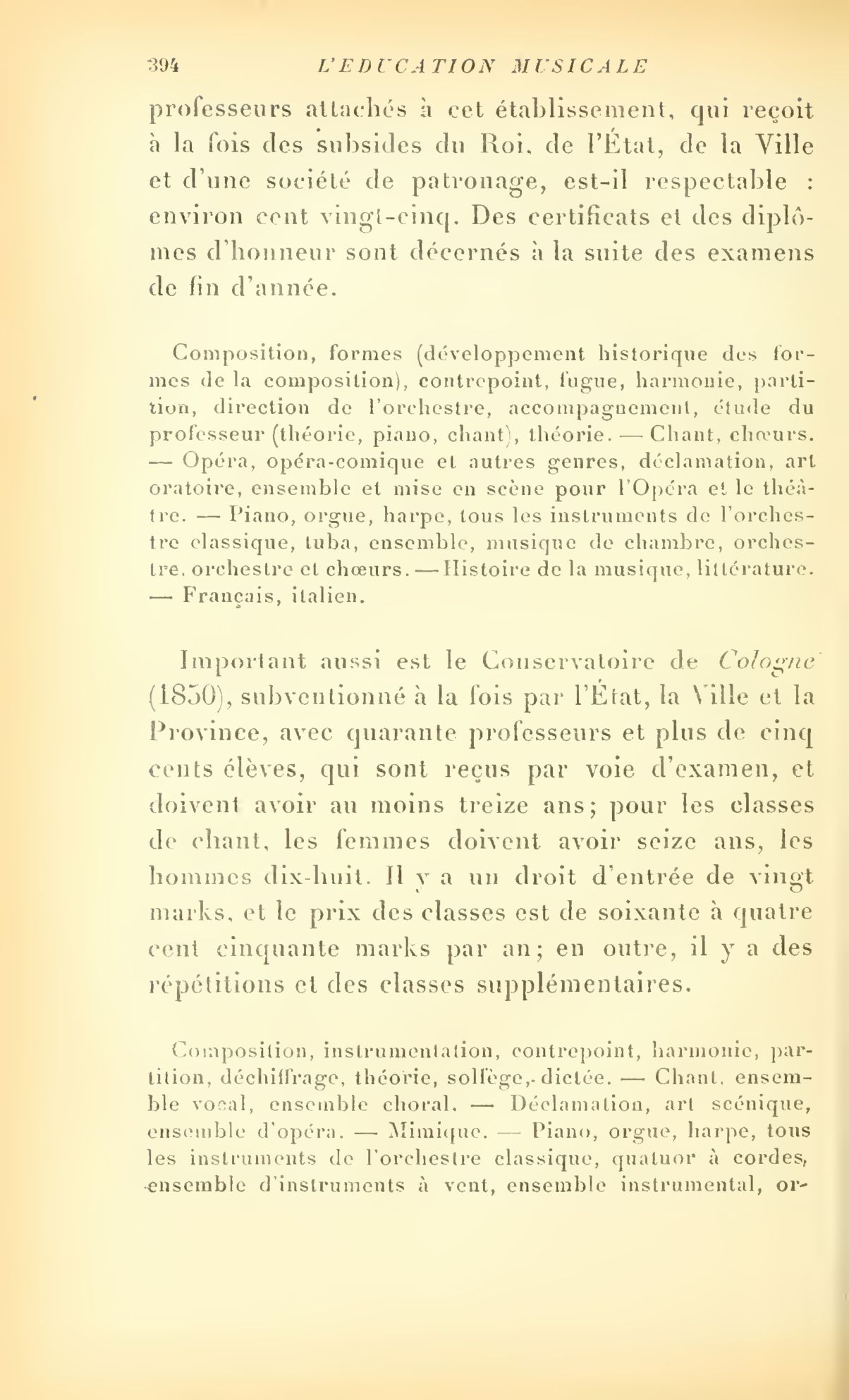 394 L'EDUCATION MUSICALE

professeurs attachés à cet établissement, qui reçoit à la fois des subsides du Roi, de l'État, de la Ville et d'une société de patronage, est-il respectable : environ cent vingt-cinq. Des certificats et des diplômes d'honneur sont décernés à la suite des examens de fin d'année.

Composition, formes (développement historique des formes de la composition), contrepoint, fugue, harmonie, partition, direction de l'orchestre, accompagnement, étude du professeur (théorie, piano, chant), théorie. — Chant, chœurs. — Opéra, opéra-comique et autres genres, déclamation, art oratoire, ensemble et mise en scène pour l'Opéra et le théâtre. — Piano, orgue, harpe, tous les instruments de l'orchestre classique, tuba, ensemble, musique de chambre, orchestre, orchestre et chœurs. — Histoire de la musique, littérature. — Français, italien.

Important aussi est le Conservatoire de Cologne (1850), subventionné à la fois par l'État, la Ville et la Province, avec quarante professeurs et plus de cinq cents élèves, qui sont reçus par voie d'examen, et doivent avoir au moins treize ans; pour les classes de chant, les femmes doivent avoir seize ans, les hommes dix-huit. Il y a un droit d'entrée de vingt marks, et le prix des classes est de soixante à quatre cent cinquante marks par an; en outre, il y a des répétitions et des classes supplémentaires.

Composition, instrumentation, contrepoint, harmonie, partition, déchiffrage, théorie, solfège, dictée. — Chant, ensemble vocal, ensemble choral. — Déclamation, art scénique, ensemble d'opéra. — Mimique. — Piano, orgue, harpe, tous les instruments de l'orchestre classique, quatuor à cordes, ensemble d'instruments à vent, ensemble instrumental, or-